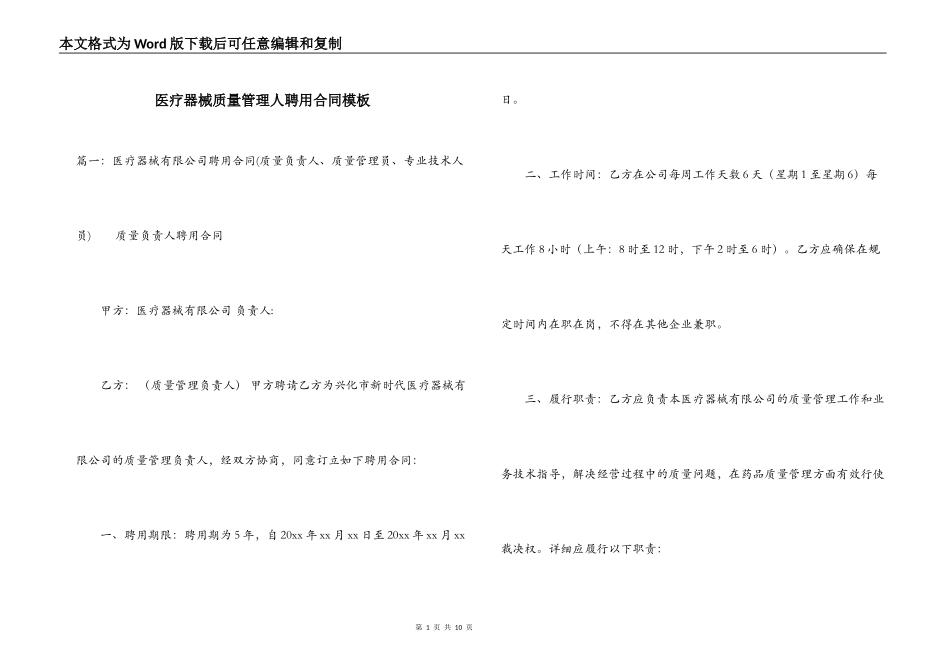 本文格式为Word版下载后可任意编辑和复制

医疗器械质量管理人聘用合同模板

篇一：医疗器械有限公司聘用合同(质量负责人、质量管理员、专业技术人员) 质量负责人聘用合同

甲方：医疗器械有限公司 负责人：

乙方：（质量管理负责人） 甲方聘请乙方为兴化市新时代医疗器械有限公司的质量管理负责人，经双方协商，同意订立如下聘用合同：

一、聘用期限：聘用期为5年，自20xx年xx月xx日至20xx年xx月xx日。

二、工作时间：乙方在公司每周工作天数6天（星期1至星期6）每天工作8小时（上午：8时至12时，下午2时至6时）。乙方应确保在规定时间内在职在岗，不得在其他企业兼职。

三、履行职责：乙方应负责本医疗器械有限公司的质量管理工作和业务技术指导，解决经营过程中的质量问题，在药品质量管理方面有效行使裁决权。详细应履行以下职责：

第 1 页 共 10 页